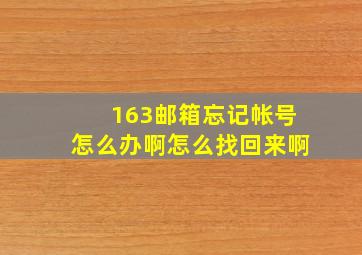 163邮箱忘记帐号
怎么办啊怎么找回来啊